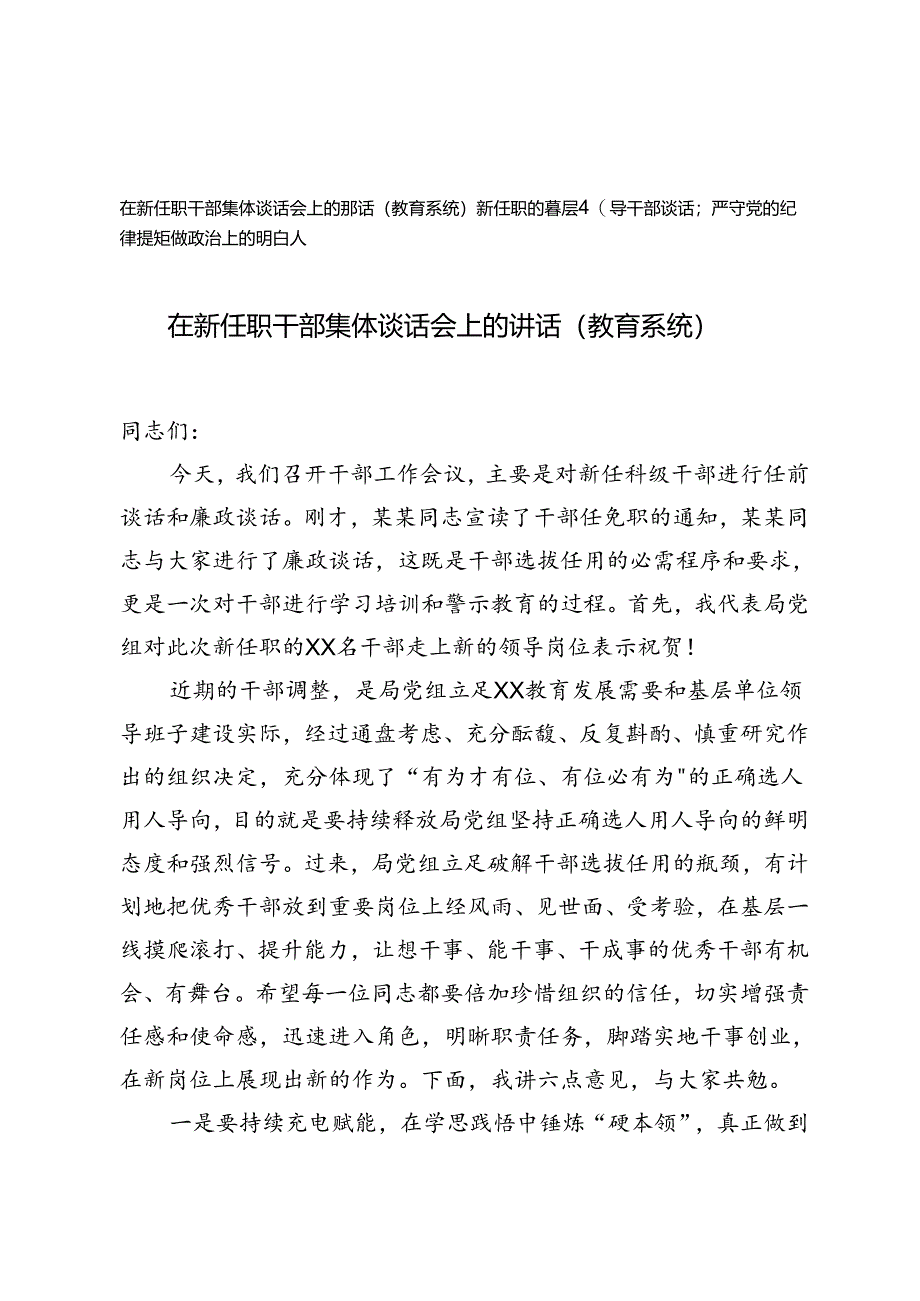 在新任职干部集体谈话会上的那话（教育系统）新任职的暮层4（导干部谈话；严守党的纪律提矩做政治上的明白人

在新任职干部集体谈话会上的讲话（教育系统）

同志们：

今天，我们召开干部工作会议，主要是对新任科级干部进行任前谈话和廉政谈话。刚才，某某同志宣读了干部任免职的通知，某某同志与大家进行了廉政谈话，这既是干部选拔任用的必需程序和要求，更是一次对干部进行学习培训和警示教育的过程。首先，我代表局党组对此次新任职的XX名干部走上新的领导岗位表示祝贺！

近期的干部调整，是局党组立足XX教育发展需要和基层单位领导班子建设实际，经过通盘考虑、充分酝酿、反复斟酌、慎重研究作出的组织决定，充分体现了“有为才有位、有位必有为"的正确选人用人导向，目的就是要持续释放局党组坚持正确选人用人导向的鲜明态度和强烈信号。过来，局党组立足破解干部选拔任用的瓶颈，有计划地把优秀干部放到重要岗位上经风雨、见世面、受考验，在基层一线摸爬滚打、提升能力，让想干事、能干事、干成事的优秀干部有机会、有舞台。希望每一位同志都要倍加珍惜组织的信任，切实增强责任感和使命感，迅速进入角色，明晰职责任务，脚踏实地干事创业，在新岗位上展现出新的作为。下面，我讲六点意见，与大家共勉。

一是要持续充电赋能，在学思践悟中锤炼“硬本领”，真正做到